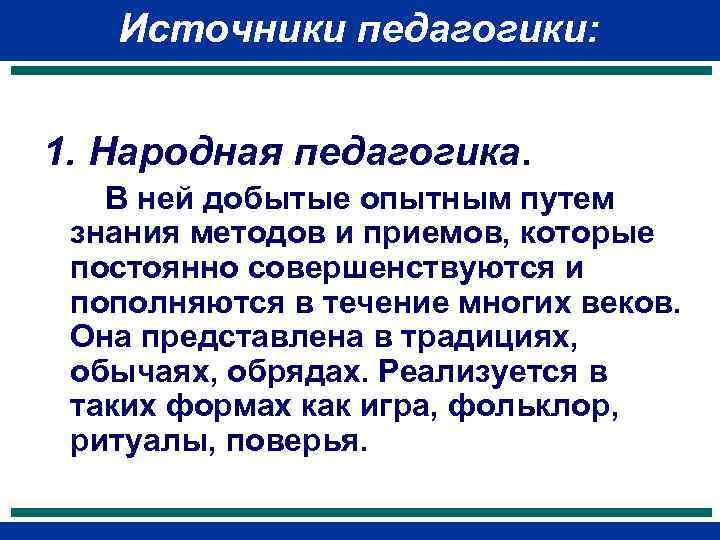 Источники педагогики:

1. Народная педагогика.

В ней добытые опытным путем знания методов и приемов, которые постоянно совершенствуются и пополняются в течение многих веков. Она представлена в традициях, обычаях, обрядах. Реализуется в таких формах как игра, фольклор, ритуалы, поверья.